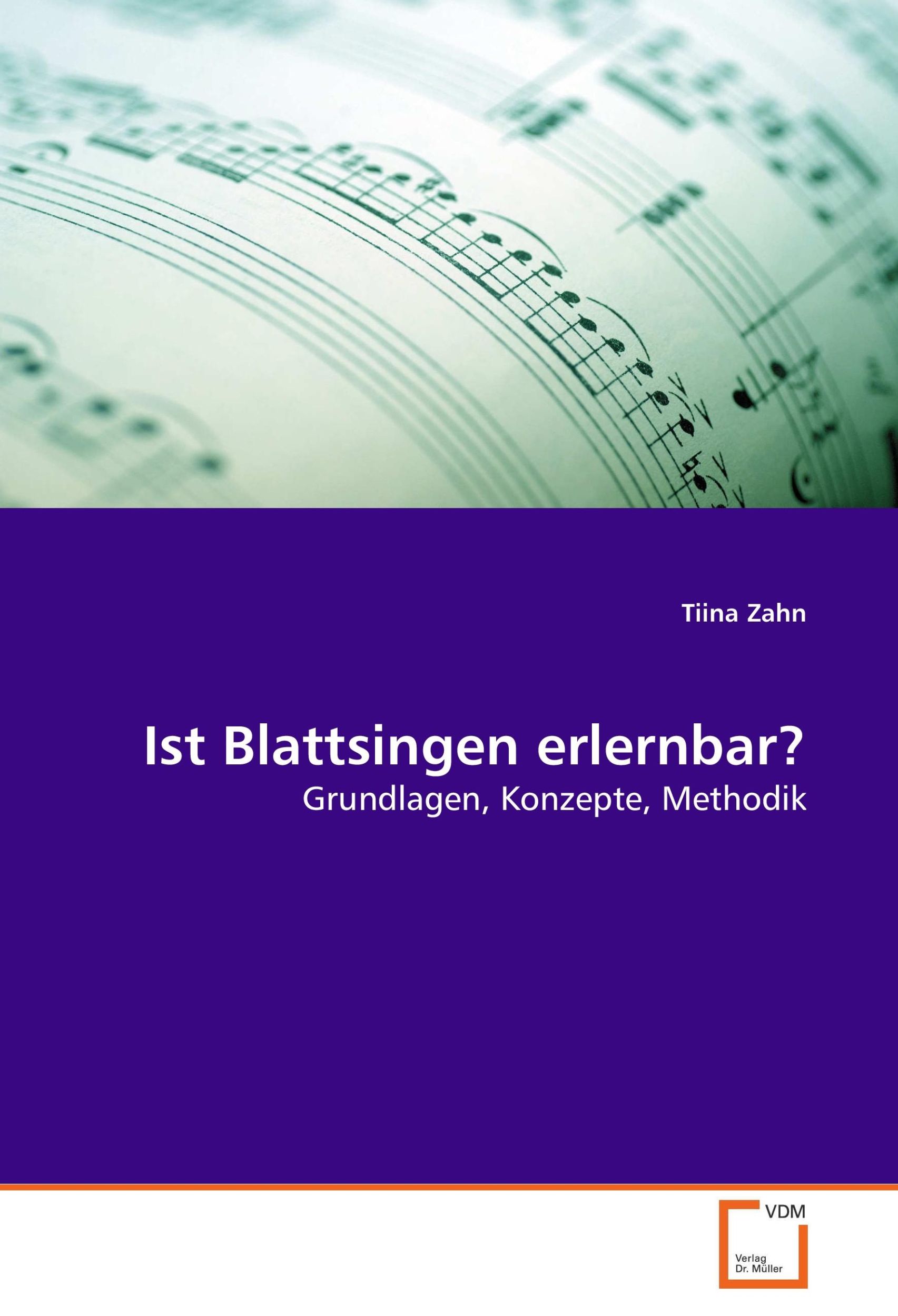 Tiina Zahn

Ist Blattsingen erlernbar?

Grundlagen, Konzepte, Methodik

VDM

Verlag Dr. Müller